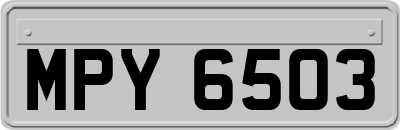 MPY 6503